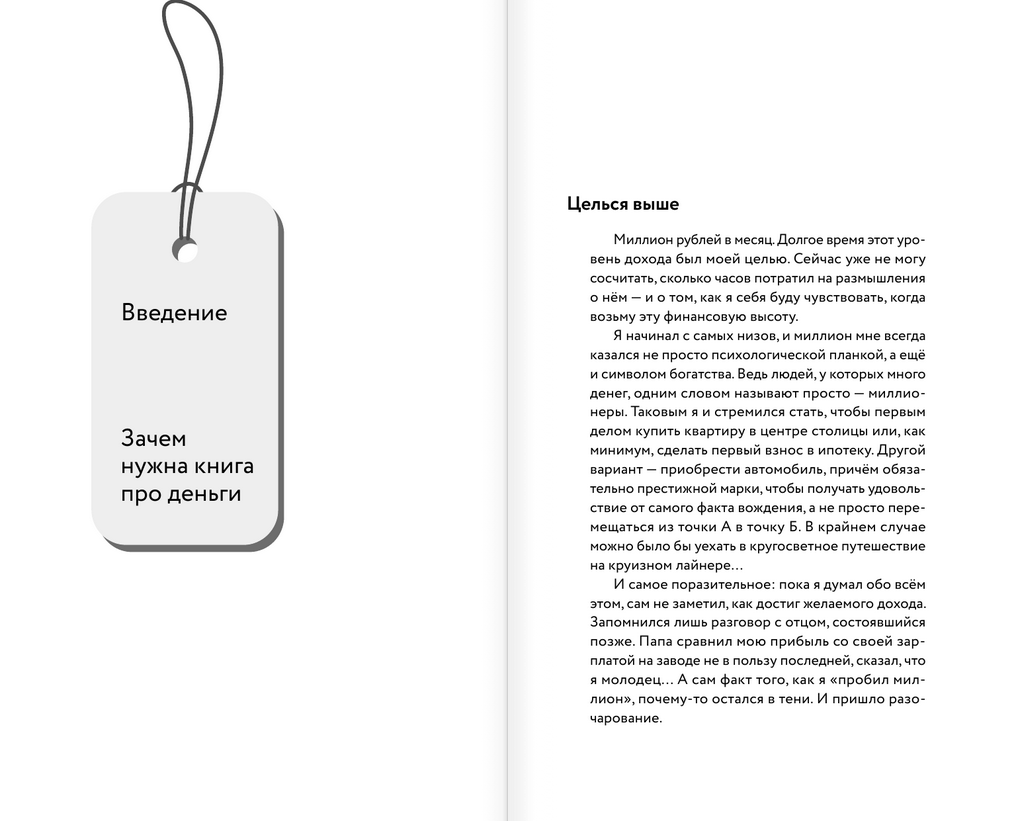 Введение

Зачем нужна книга про деньги

Целься выше

Миллион рублей в месяц. Долгое время этот уровень дохода был моей целью. Сейчас уже не могу сосчитать, сколько часов потратил на размышления о нём — и о том, как я себя буду чувствовать, когда возьму эту финансовую высоту.

Я начинал с самых низов, и миллион мне всегда казался не просто психологической планкой, а ещё и символом богатства. Ведь людей, у которых много денег, одним словом называют просто — миллионеры. Таковым я и стремился стать, чтобы первым делом купить квартиру в центре столицы или, как минимум, сделать первый взнос в ипотеку. Другой вариант — приобрести автомобиль, причём обязательно престижной марки, чтобы получать удовольствие от самого факта вождения, а не просто перемещаться из точки А в точку Б. В крайнем случае можно было бы уехать в кругосветное путешествие на круизном лайнере…

И самое поразительное: пока я думал обо всём этом, сам не заметил, как достиг желаемого дохода. Запомнился лишь разговор с отцом, состоявшийся позже. Папа сравнил мою прибыль со своей зарплатой на заводе не в пользу последней, сказал, что я молодец… А сам факт того, как я «пробил миллион», почему-то остался в тени. И пришло разочарование.